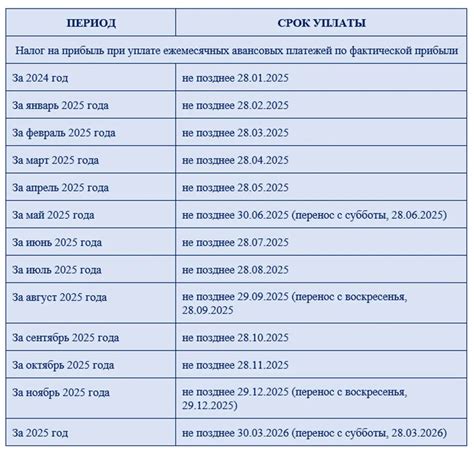 | ПЕРИОД | СРОК УПЛАТЫ |
|---|---|
| Налог на прибыль при уплате ежемесячных авансовых платежей по фактической прибыли | |
| За 2024 год | не позднее 28.01.2025 |
| За январь 2025 года | не позднее 28.02.2025 |
| За февраль 2025 года | не позднее 28.03.2025 |
| За март 2025 года | не позднее 28.04.2025 |
| За апрель 2025 года | не позднее 28.05.2025 |
| За май 2025 года | не позднее 30.06.2025 (перенос с субботы, 28.06.2025) |
| За июнь 2025 года | не позднее 28.07.2025 |
| За июль 2025 года | не позднее 28.08.2025 |
| За август 2025 года | не позднее 29.09.2025 (перенос с воскресенья, 28.09.2025 |
| За сентябрь 2025 года | не позднее 28.10.2025 |
| За октябрь 2025 года | не позднее 28.11.2025 |
| За ноябрь 2025 года | не позднее 29.12.2025 (перенос с воскресенья, 29.12.2025) |
| За 2025 год | не позднее 30.03.2026 (перенос с субботы, 28.03.2026) |